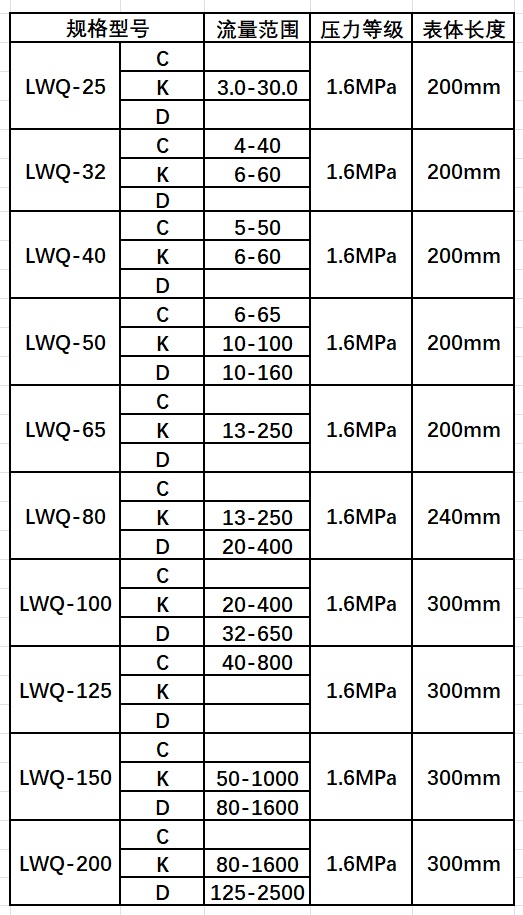 | 规格型号 | | 流量范围 | 压力等级 | 表体长度 |
|---|---|---|---|---|
| LWQ-25 | C | | 1.6MPa | 200mm |
| | K | 3.0-30.0 | | |
| | D | | | |
| LWQ-32 | C | 4-40 | 1.6MPa | 200mm |
| | K | 6-60 | | |
| | D | | | |
| LWQ-40 | C | 5-50 | 1.6MPa | 200mm |
| | K | 6-60 | | |
| | D | | | |
| LWQ-50 | C | 6-65 | 1.6MPa | 200mm |
| | K | 10-100 | | |
| | D | 10-160 | | |
| LWQ-65 | C | | 1.6MPa | 200mm |
| | K | 13-250 | | |
| | D | | | |
| LWQ-80 | C | | 1.6MPa | 240mm |
| | K | 13-250 | | |
| | D | 20-400 | | |
| LWQ-100 | C | | 1.6MPa | 300mm |
| | K | 20-400 | | |
| | D | 32-650 | | |
| LWQ-125 | C | 40-800 | 1.6MPa | 300mm |
| | K | | | |
| | D | | | |
| LWQ-150 | C | | 1.6MPa | 300mm |
| | K | 50-1000 | | |
| | D | 80-1600 | | |
| LWQ-200 | C | | 1.6MPa | 300mm |
| | K | 80-1600 | | |
| | D | 125-2500 | | |